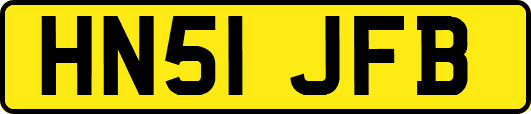 HN51 JFB